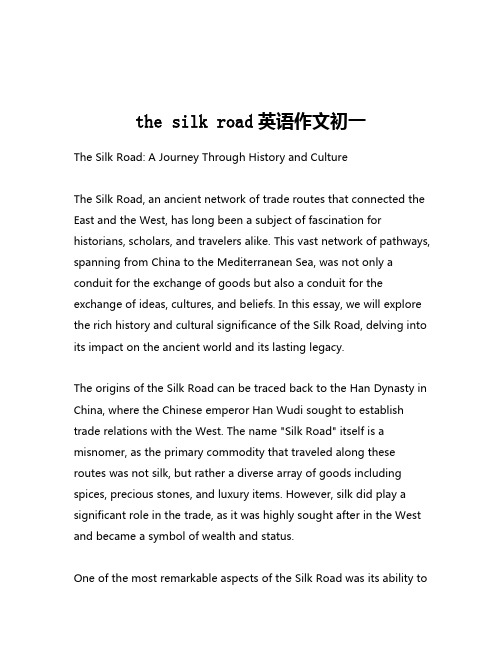 the silk road英语作文初一

The Silk Road: A Journey Through History and Culture

The Silk Road, an ancient network of trade routes that connected the East and the West, has long been a subject of fascination for historians, scholars, and travelers alike. This vast network of pathways, spanning from China to the Mediterranean Sea, was not only a conduit for the exchange of goods but also a conduit for the exchange of ideas, cultures, and beliefs. In this essay, we will explore the rich history and cultural significance of the Silk Road, delving into its impact on the ancient world and its lasting legacy.

The origins of the Silk Road can be traced back to the Han Dynasty in China, where the Chinese emperor Han Wudi sought to establish trade relations with the West. The name "Silk Road" itself is a misnomer, as the primary commodity that traveled along these routes was not silk, but rather a diverse array of goods including spices, precious stones, and luxury items. However, silk did play a significant role in the trade, as it was highly sought after in the West and became a symbol of wealth and status.

One of the most remarkable aspects of the Silk Road was its ability to